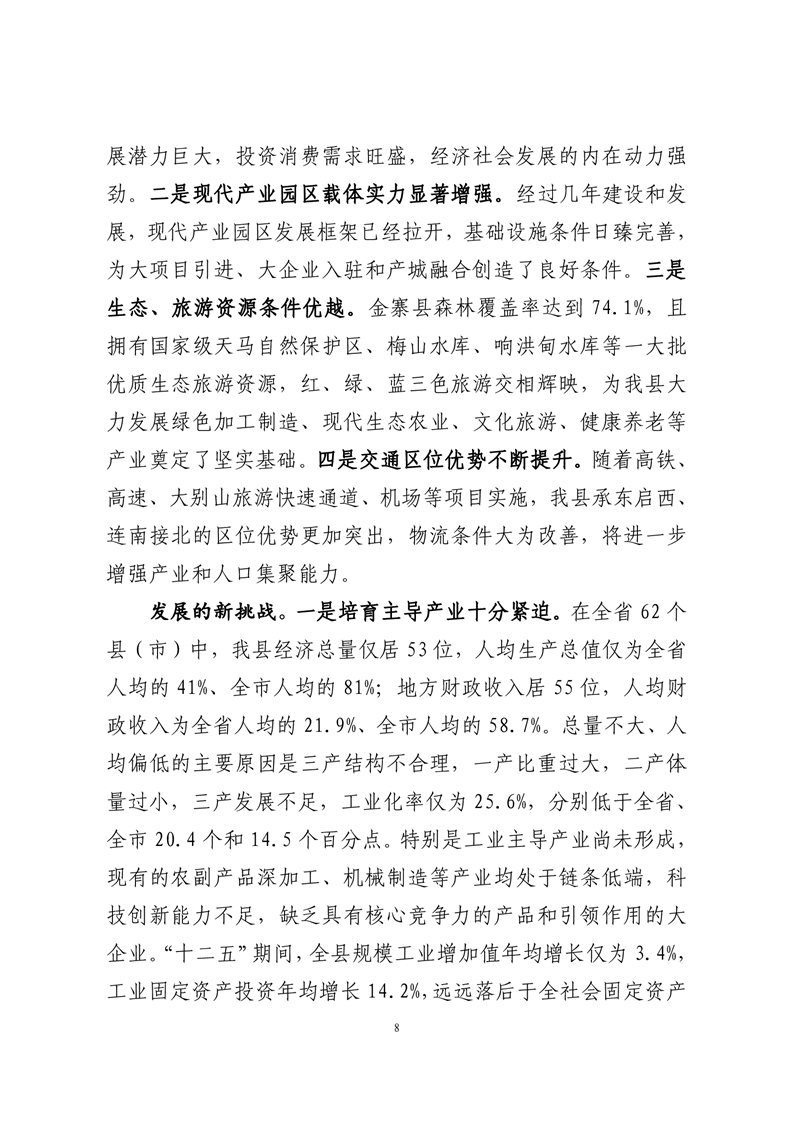 展潜力巨大，投资消费需求旺盛，经济社会发展的内在动力强劲。二是现代产业园区载体实力显著增强。经过几年建设和发展，现代产业园区发展框架已经拉开，基础设施条件日臻完善，为大项目引进、大企业入驻和产城融合创造了良好条件。三是生态、旅游资源条件优越。金寨县森林覆盖率达到 74.1%，且拥有国家级天马自然保护区、梅山水库、响洪甸水库等一大批优质生态旅游资源，红、绿、蓝三色旅游交相辉映，为我县大力发展绿色加工制造、现代生态农业、文化旅游、健康养老等产业奠定了坚实基础。四是交通区位优势不断提升。随着高铁、高速、大别山旅游快速通道、机场等项目实施，我县承东启西、连南接北的区位优势更加突出，物流条件大为改善，将进一步增强产业和人口集聚能力。

发展的新挑战。一是培育主导产业十分紧迫。在全省 62 个县（市）中，我县经济总量仅居 53 位，人均生产总值仅为全省人均的 41%、全市人均的 81%；地方财政收入居 55 位，人均财政收入为全省人均的 21.9%、全市人均的 58.7%。总量不大、人均偏低的主要原因是三产结构不合理，一产比重过大，二产体量过小，三产发展不足，工业化率仅为 25.6%，分别低于全省、全市 20.4 个和 14.5 个百分点。特别是工业主导产业尚未形成，现有的农副产品深加工、机械制造等产业均处于链条低端，科技创新能力不足，缺乏具有核心竞争力的产品和引领作用的大企业。“十二五”期间，全县规模工业增加值年均增长仅为 3.4%，工业固定资产投资年均增长 14.2%，远远落后于全社会固定资产

8